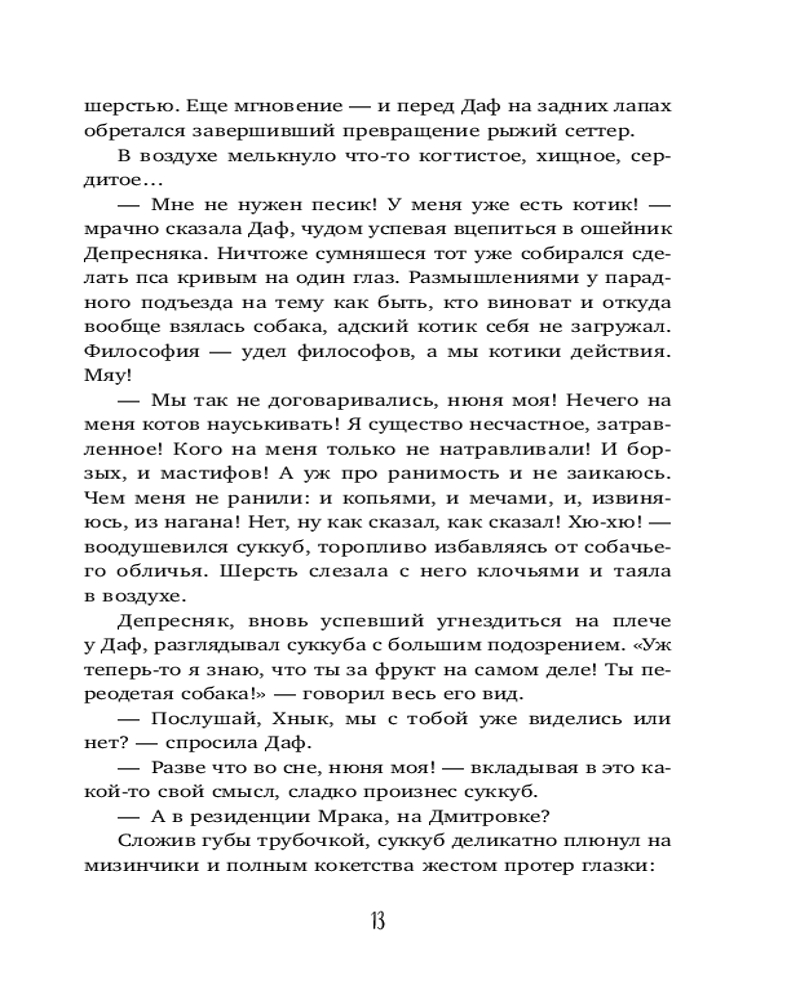 шерстью. Еще мгновение — и перед Даф на задних лапах обретался завершивший превращение рыжий сеттер.

В воздухе мелькнуло что-то когтистое, хищное, сердитое...

— Мне не нужен песик! У меня уже есть котик! — мрачно сказала Даф, чудом успевая вцепиться в ошейник Депресняка. Ничтоже сумняшеся тот уже собирался сделать пса кривым на один глаз. Размышлениями у парадного подъезда на тему как быть, кто виноват и откуда вообще взялась собака, адский котик себя не загружал. Философия — удел философов, а мы котики действия. Мяу!

— Мы так не договаривались, нюня моя! Нечего на меня котов науськивать! Я существо несчастное, затравленное! Кого на меня только не натравливали! И борзых, и мастифов! А уж про ранимость и не заикаюсь. Чем меня не ранили: и копьями, и мечами, и, извиняюсь, из нагана! Нет, ну как сказал, как сказал! Хю-хю! — воодушевился суккуб, торопливо избавляясь от собачьего обличья. Шерсть слезала с него клочьями и таяла в воздухе.

Депресняк, вновь успевший угнездиться на плече у Даф, разглядывал суккуба с большим подозрением. «Уж теперь-то я знаю, что ты за фрукт на самом деле! Ты переодетая собака!» — говорил весь его вид.

— Послушай, Хнык, мы с тобой уже виделись или нет? — спросила Даф.

— Разве что во сне, нюня моя! — вкладывая в это какой-то свой смысл, сладко произнес суккуб.

— А в резиденции Мрака, на Дмитровке?

Сложив губы трубочкой, суккуб деликатно плюнул на мизинчики и полным кокетства жестом протер глазки:

13